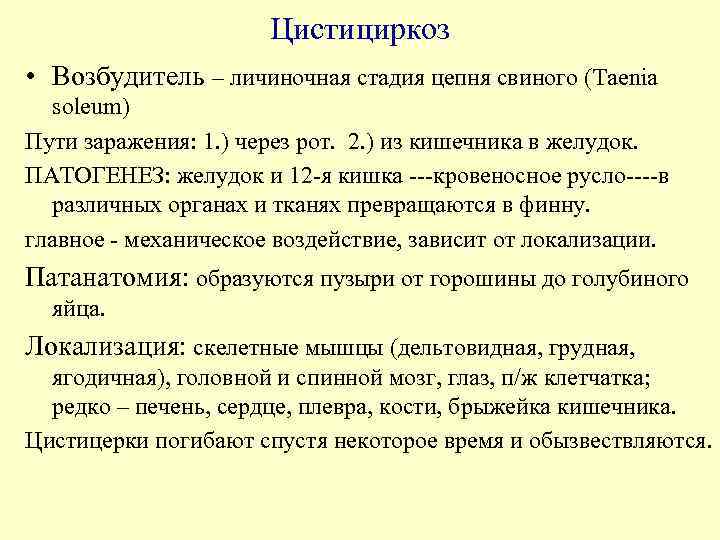 Цистициркоз

• Возбудитель – личиночная стадия цепня свиного (Taenia soleum)

Пути заражения: 1.) через рот. 2.) из кишечника в желудок.

ПАТОГЕНЕЗ: желудок и 12-я кишка ---кровеносное русло----в различных органах и тканях превращаются в финну.

главное - механическое воздействие, зависит от локализации.

Патанатомия: образуются пузыри от горошины до голубиного яйца.

Локализация: скелетные мышцы (дельтовидная, грудная, ягодичная), головной и спинной мозг, глаз, п/ж клетчатка; редко – печень, сердце, плевра, кости, брыжейка кишечника.

Цистицерки погибают спустя некоторое время и обызвествляются.